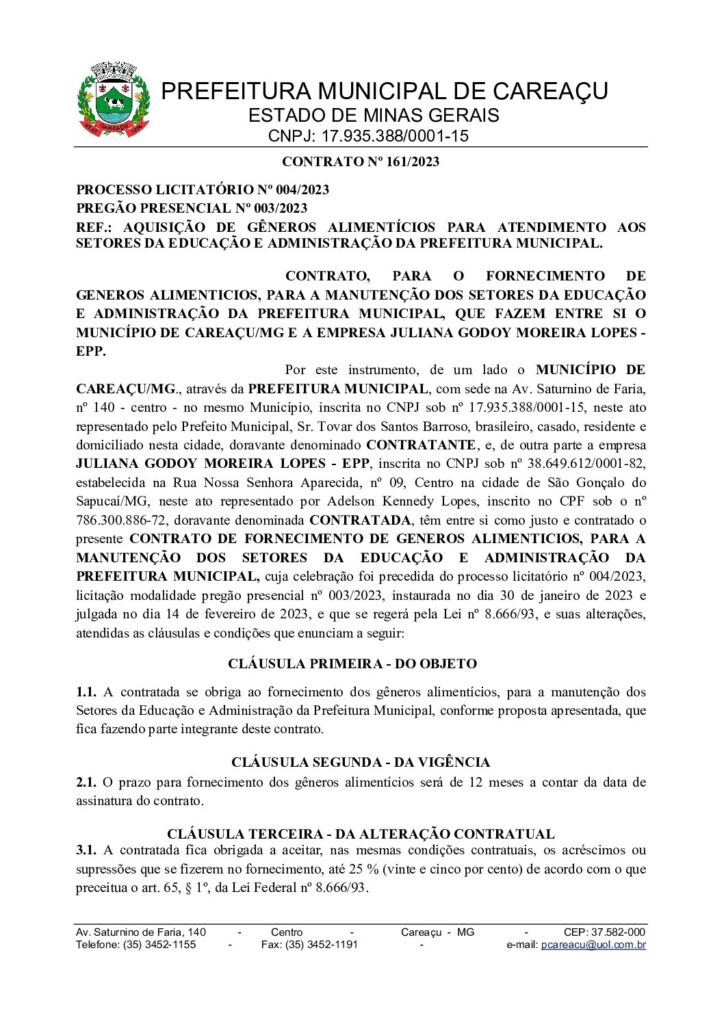 PREFEITURA MUNICIPAL DE CAREAÇU
ESTADO DE MINAS GERAIS
CNPJ: 17.935.388/0001-15

CONTRATO Nº 161/2023

PROCESSO LICITATÓRIO Nº 004/2023
PREGÃO PRESENCIAL Nº 003/2023
REF.: AQUISIÇÃO DE GÊNEROS ALIMENTÍCIOS PARA ATENDIMENTO AOS SETORES DA EDUCAÇÃO E ADMINISTRAÇÃO DA PREFEITURA MUNICIPAL.

CONTRATO, PARA O FORNECIMENTO DE GENEROS ALIMENTICIOS, PARA A MANUTENÇÃO DOS SETORES DA EDUCAÇÃO E ADMINISTRAÇÃO DA PREFEITURA MUNICIPAL, QUE FAZEM ENTRE SI O MUNICÍPIO DE CAREAÇU/MG E A EMPRESA JULIANA GODOY MOREIRA LOPES - EPP.

Por este instrumento, de um lado o MUNICÍPIO DE CAREAÇU/MG., através da PREFEITURA MUNICIPAL, com sede na Av. Saturnino de Faria, nº 140 - centro - no mesmo Município, inscrita no CNPJ sob nº 17.935.388/0001-15, neste ato representado pelo Prefeito Municipal, Sr. Tovar dos Santos Barroso, brasileiro, casado, residente e domiciliado nesta cidade, doravante denominado CONTRATANTE, e, de outra parte a empresa JULIANA GODOY MOREIRA LOPES - EPP, inscrita no CNPJ sob nº 38.649.612/0001-82, estabelecida na Rua Nossa Senhora Aparecida, nº 09, Centro na cidade de São Gonçalo do Sapucaí/MG, neste ato representado por Adelson Kennedy Lopes, inscrito no CPF sob o nº 786.300.886-72, doravante denominada CONTRATADA, têm entre si como justo e contratado o presente CONTRATO DE FORNECIMENTO DE GENEROS ALIMENTICIOS, PARA A MANUTENÇÃO DOS SETORES DA EDUCAÇÃO E ADMINISTRAÇÃO DA PREFEITURA MUNICIPAL, cuja celebração foi precedida do processo licitatório nº 004/2023, licitação modalidade pregão presencial nº 003/2023, instaurada no dia 30 de janeiro de 2023 e julgada no dia 14 de fevereiro de 2023, e que se regerá pela Lei nº 8.666/93, e suas alterações, atendidas as cláusulas e condições que enunciam a seguir:

CLÁUSULA PRIMEIRA - DO OBJETO

1.1. A contratada se obriga ao fornecimento dos gêneros alimentícios, para a manutenção dos Setores da Educação e Administração da Prefeitura Municipal, conforme proposta apresentada, que fica fazendo parte integrante deste contrato.

CLÁUSULA SEGUNDA - DA VIGÊNCIA
2.1. O prazo para fornecimento dos gêneros alimentícios será de 12 meses a contar da data de assinatura do contrato.

CLÁUSULA TERCEIRA - DA ALTERAÇÃO CONTRATUAL
3.1. A contratada fica obrigada a aceitar, nas mesmas condições contratuais, os acréscimos ou supressões que se fizerem no fornecimento, até 25 % (vinte e cinco por cento) de acordo com o que preceitua o art. 65, § 1º, da Lei Federal nº 8.666/93.

Av. Saturnino de Faria, 140 - Centro - Careaçu - MG - CEP: 37.582-000
Telefone: (35) 3452-1155 - Fax: (35) 3452-1191 - e-mail: pcareacu@uol.com.br